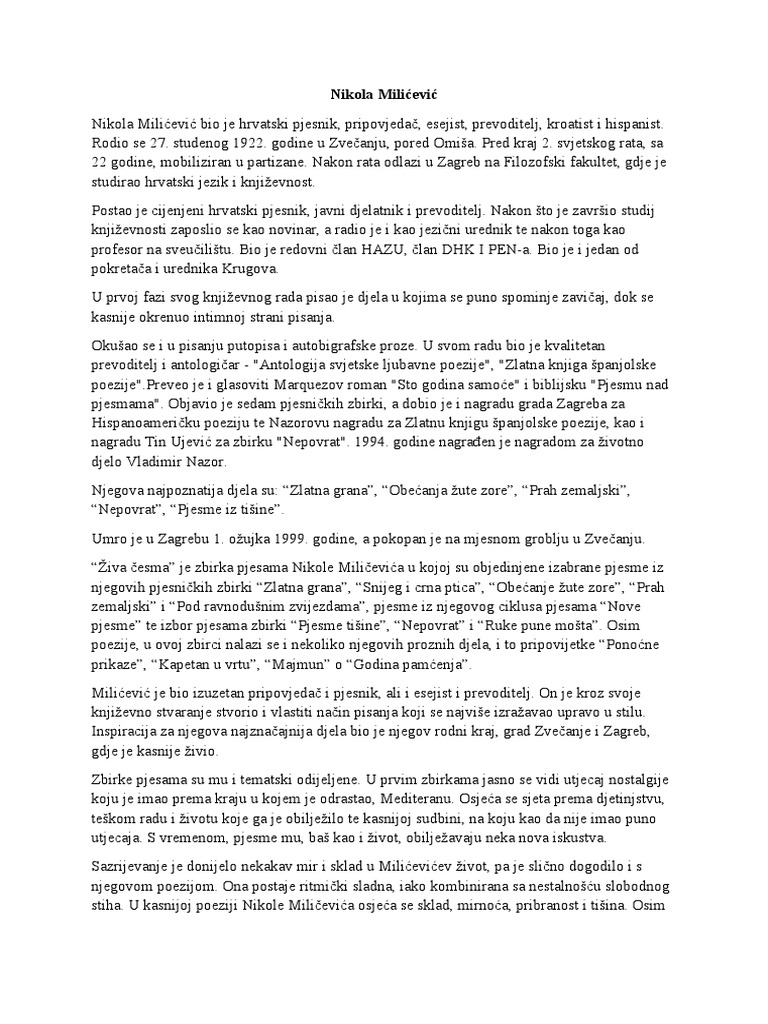 Nikola Milićević

Nikola Milićević bio je hrvatski pjesnik, pripovjedač, esejist, prevoditelj, kroatist i hispanist. Rodio se 27. studenog 1922. godine u Zvečanju, pored Omiša. Pred kraj 2. svjetskog rata, sa 22 godine, mobiliziran u partizane. Nakon rata odlazi u Zagreb na Filozofski fakultet, gdje je studirao hrvatski jezik i književnost.

Postao je cijenjeni hrvatski pjesnik, javni djelatnik i prevoditelj. Nakon što je završio studij književnosti zaposlio se kao novinar, a radio je i kao jezični urednik te nakon toga kao profesor na sveučilištu. Bio je redovni član HAZU, član DHK I PEN-a. Bio je i jedan od pokretača i urednika Krugova.

U prvoj fazi svog književnog rada pisao je djela u kojima se puno spominje zavičaj, dok se kasnije okrenuo intimnoj strani pisanja.

Okušao se i u pisanju putopisa i autobigrafske proze. U svom radu bio je kvalitetan prevoditelj i antologičar - "Antologija svjetske ljubavne poezije", "Zlatna knjiga španjolske poezije".Preveo je i glasoviti Marquezov roman "Sto godina samoće" i biblijsku "Pjesmu nad pjesmama". Objavio je sedam pjesničkih zbirki, a dobio je i nagradu grada Zagreba za Hispanoameričku poeziju te Nazorovu nagradu za Zlatnu knjigu španjolske poezije, kao i nagradu Tin Ujević za zbirku "Nepovrat". 1994. godine nagrađen je nagradom za životno djelo Vladimir Nazor.

Njegova najpoznatija djela su: “Zlatna grana”, “Obećanja žute zore”, “Prah zemaljski”, “Nepovrat”, “Pjesme iz tišine”.

Umro je u Zagrebu 1. ožujka 1999. godine, a pokopan je na mjesnom groblju u Zvečanju.

“Živa česma” je zbirka pjesama Nikole Milićevića u kojoj su objedinjene izabrane pjesme iz njegovih pjesničkih zbirki “Zlatna grana”, “Snijeg i crna ptica”, “Obećanje žute zore”, “Prah zemaljski” i “Pod ravnodušnim zvijezdama”, pjesme iz njegovog ciklusa pjesama “Nove pjesme” te izbor pjesama zbirki “Pjesme tišine”, “Nepovrat” i “Ruke pune mošta”. Osim poezije, u ovoj zbirci nalazi se i nekoliko njegovih proznih djela, i to pripovijetke “Ponoćne prikaze”, “Kapetan u vrtu”, “Majmun” o “Godina pamćenja”.

Milićević je bio izuzetan pripovjedač i pjesnik, ali i esejist i prevoditelj. On je kroz svoje književno stvaranje stvorio i vlastiti način pisanja koji se najviše izražavao upravo u stilu. Inspiracija za njegova najznačajnija djela bio je njegov rodni kraj, grad Zvečanje i Zagreb, gdje je kasnije živio.

Zbirke pjesama su mu i tematski odijeljene. U prvim zbirkama jasno se vidi utjecaj nostalgije koju je imao prema kraju u kojem je odrastao, Mediteranu. Osjeća se sjeta prema djetinjstvu, teškom radu i životu koje ga je obilježilo te kasnijoj sudbini, na koju kao da nije imao puno utjecaja. S vremenom, pjesme mu, baš kao i život, obilježavaju neka nova iskustva.

Sazrijevanje je donijelo nekakav mir i sklad u Milićevićev život, pa je slično dogodilo i s njegovom poezijom. Ona postaje ritmički sladna, iako kombinirana sa nestalnošću slobodnog stiha. U kasnijoj poeziji Nikole Milićevića osjeća se sklad, mirnoća, pribranost i tišina. Osim